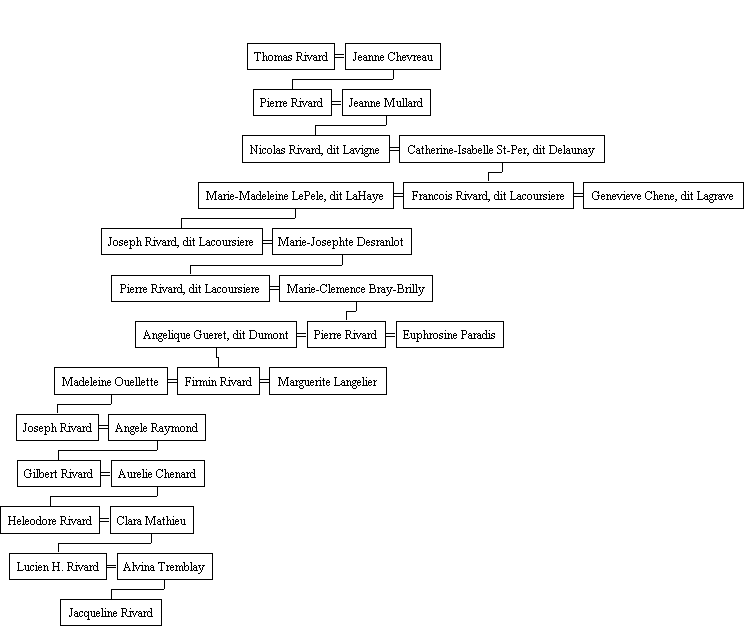 Thomas Rivard = Jeanne Chevreau

Pierre Rivard = Jeanne Mullard

Nicolas Rivard, dit Lavigne = Catherine-Isabelle St-Per, dit Delaunay

Marie-Madeleine LePele, dit LaHaye = Francois Rivard, dit Lacoursiere = Genevieve Chene, dit Lagrave

Joseph Rivard, dit Lacoursiere = Marie-Josephte Desranlot

Pierre Rivard, dit Lacoursiere = Marie-Clemence Bray-Brilly

Angelique Gueret, dit Dumont = Pierre Rivard = Euphrosine Paradis

Madeleine Ouellette = Firmin Rivard = Marguerite Langelier

Joseph Rivard = Angele Raymond

Gilbert Rivard = Aurelie Chenard

Heleodore Rivard = Clara Mathieu

Lucien H. Rivard = Alvina Tremblay

Jacqueline Rivard